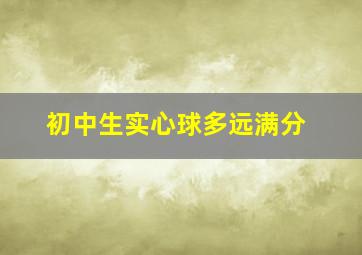 初中生实心球多远满分